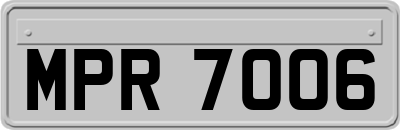 MPR 7006